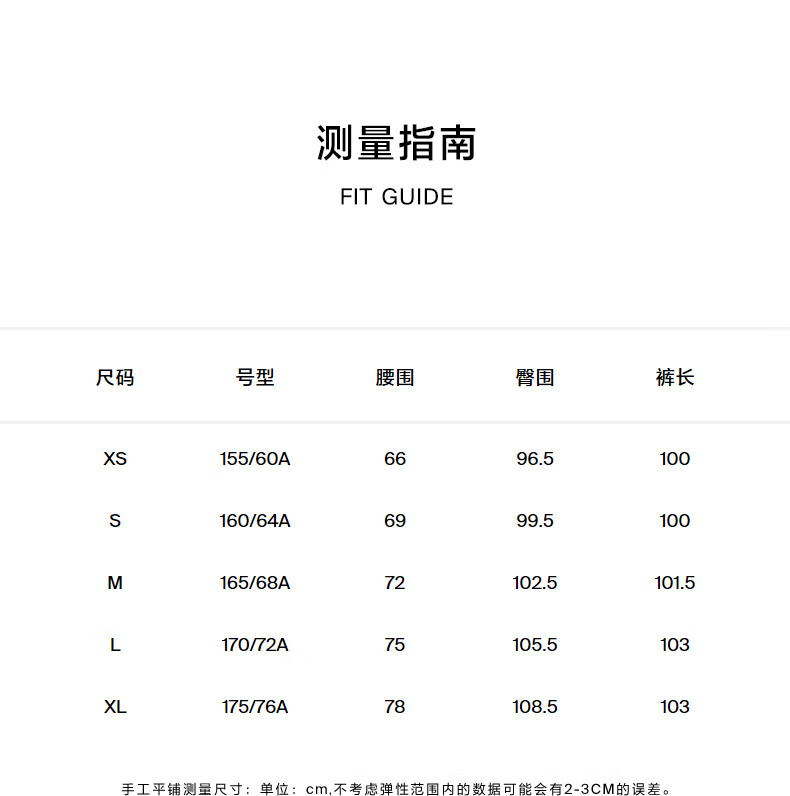 测量指南

FIT GUIDE

| 尺码 | 号型 | 腰围 | 臀围 | 裤长 |
|---|---|---|---|---|
| XS | 155/60A | 66 | 96.5 | 100 |
| S | 160/64A | 69 | 99.5 | 100 |
| M | 165/68A | 72 | 102.5 | 101.5 |
| L | 170/72A | 75 | 105.5 | 103 |
| XL | 175/76A | 78 | 108.5 | 103 |

手工平铺测量尺寸：单位：cm,不考虑弹性范围内的数据可能会有2-3CM的误差。